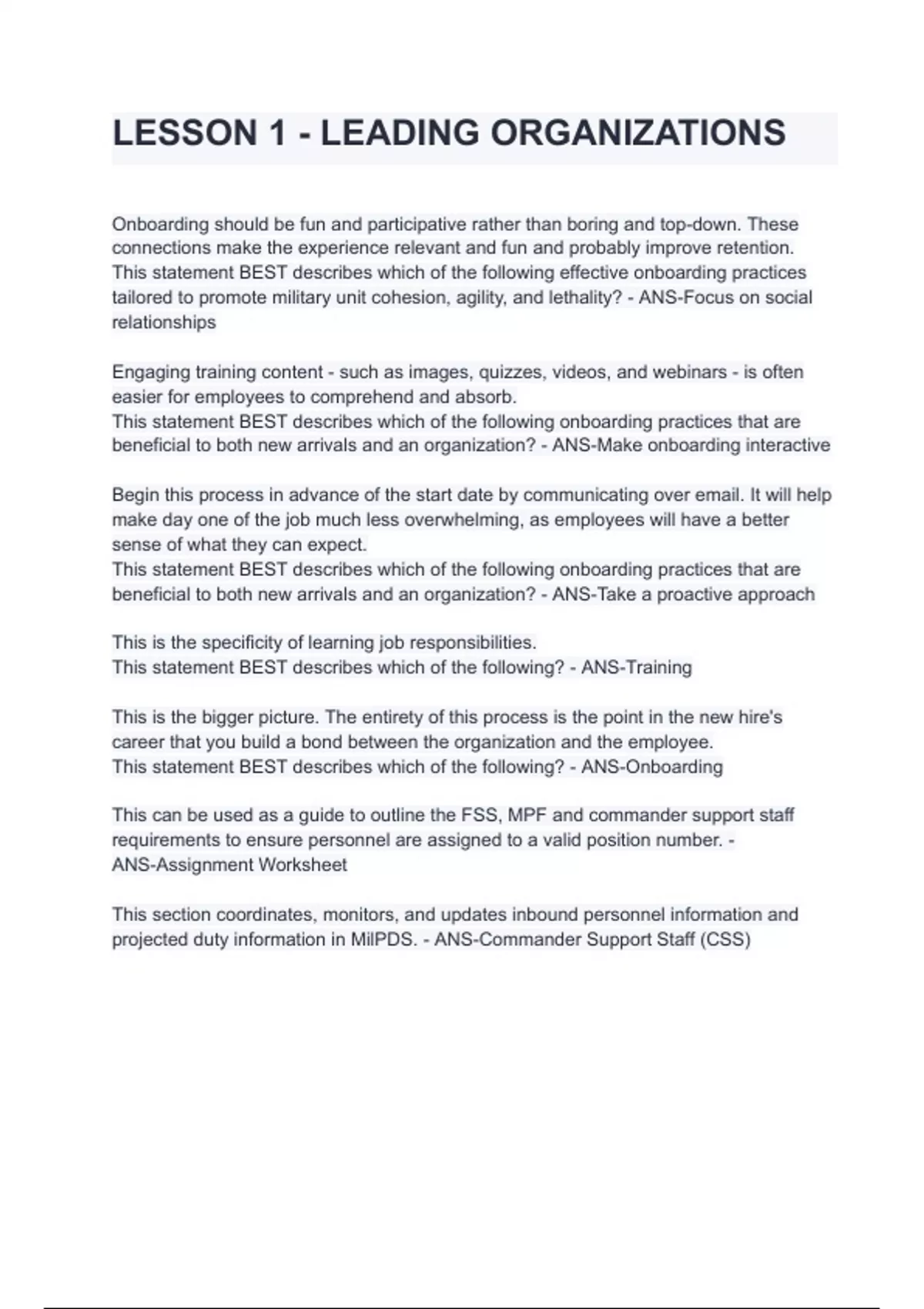 LESSON 1 - LEADING ORGANIZATIONS

Onboarding should be fun and participative rather than boring and top-down. These connections make the experience relevant and fun and probably improve retention.
This statement BEST describes which of the following effective onboarding practices tailored to promote military unit cohesion, agility, and lethality? - ANS-Focus on social relationships

Engaging training content - such as images, quizzes, videos, and webinars - is often easier for employees to comprehend and absorb.
This statement BEST describes which of the following onboarding practices that are beneficial to both new arrivals and an organization? - ANS-Make onboarding interactive

Begin this process in advance of the start date by communicating over email. It will help make day one of the job much less overwhelming, as employees will have a better sense of what they can expect.
This statement BEST describes which of the following onboarding practices that are beneficial to both new arrivals and an organization? - ANS-Take a proactive approach

This is the specificity of learning job responsibilities.
This statement BEST describes which of the following? - ANS-Training

This is the bigger picture. The entirety of this process is the point in the new hire's career that you build a bond between the organization and the employee.
This statement BEST describes which of the following? - ANS-Onboarding

This can be used as a guide to outline the FSS, MPF and commander support staff requirements to ensure personnel are assigned to a valid position number. - ANS-Assignment Worksheet

This section coordinates, monitors, and updates inbound personnel information and projected duty information in MilPDS. - ANS-Commander Support Staff (CSS)